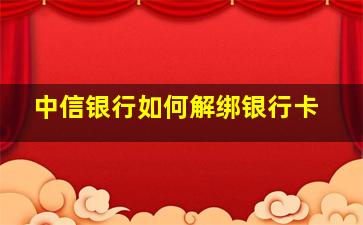 中信银行如何解绑银行卡